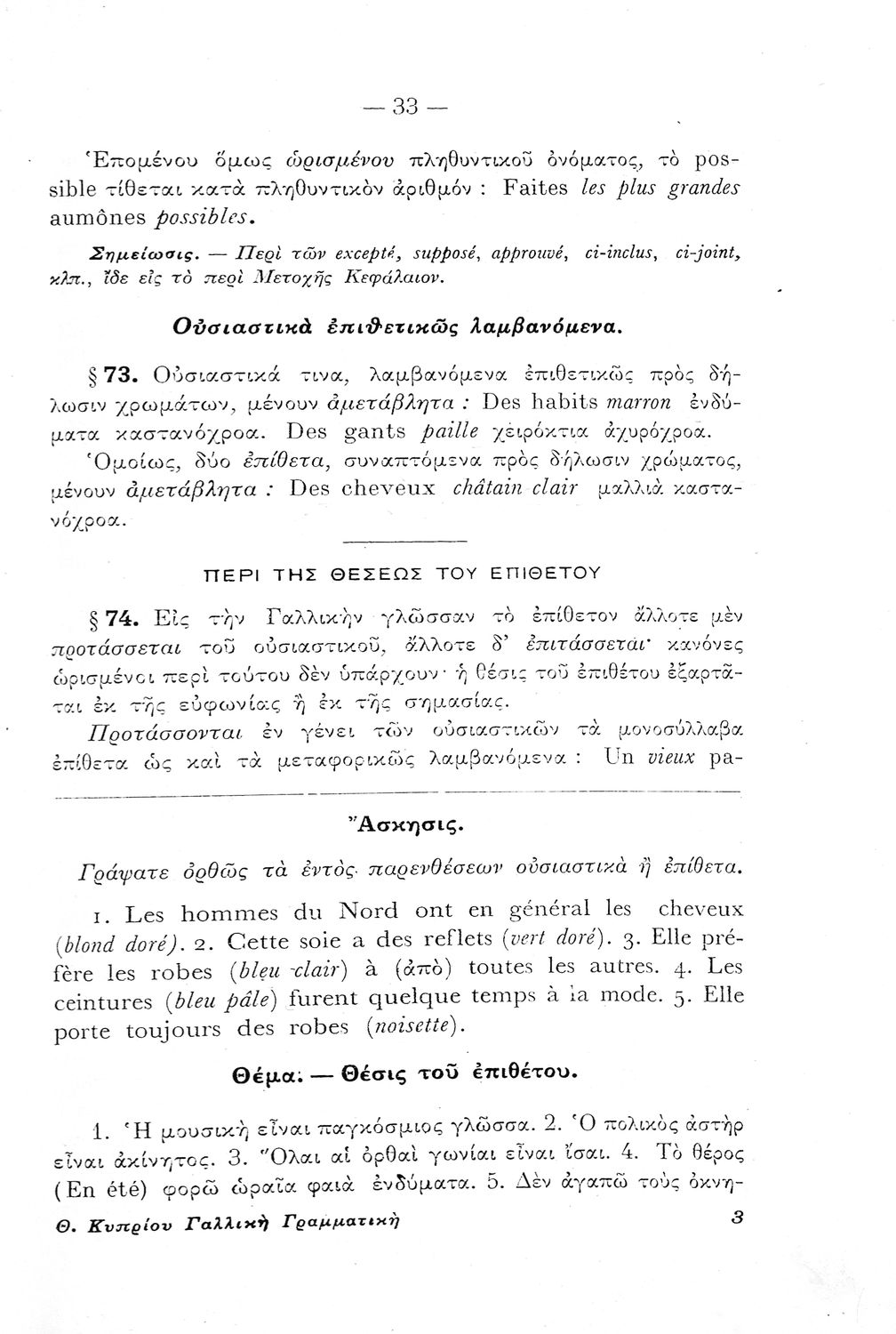 — 33 —

Ἑπομένου ὅμως ὡρισμένου πληθυντικοῦ ὀνόματος, τὸ possible τίθεται κατὰ πληθυντικὸν ἀριθμόν : Faites les plus grandes aumônes possibles.

Σημείωσις. — Περὶ τῶν excepté, supposé, approuvé, ci-inclus, ci-joint, κλπ., ἴδε εἰς τὸ περὶ Μετοχῆς Κεφάλαιον.

Οὐσιαστικὰ ἐπιθετικῶς λαμβανόμενα.

§ 73. Οὐσιαστικά τινα, λαμβανόμενα ἐπιθετικῶς πρὸς δήλωσιν χρωμάτων, μένουν ἀμετάβλητα : Des habits marron ἐνδύματα καστανόχροα. Des gants paille χειρόκτια ἀχυρόχροα. Ὁμοίως, δύο ἐπίθετα, συναπτόμενα πρὸς δήλωσιν χρώματος, μένουν ἀμετάβλητα : Des cheveux châtain clair μαλλιὰ καστανόχροα.

ΠΕΡΙ ΤΗΣ ΘΕΣΕΩΣ ΤΟΥ ΕΠΙΘΕΤΟΥ

§ 74. Εἰς τὴν Γαλλικὴν γλῶσσαν τὸ ἐπίθετον ἄλλοτε μὲν προτάσσεται τοῦ οὐσιαστικοῦ, ἄλλοτε δ' ἐπιτάσσεται· κανόνες ὡρισμένοι περὶ τούτου δὲν ὑπάρχουν· ἡ θέσις τοῦ ἐπιθέτου ἐξαρτᾶται ἐκ τῆς εὐφωνίας ἢ ἐκ τῆς σημασίας.

Προτάσσονται ἐν γένει τῶν οὐσιαστικῶν τὰ μονοσύλλαβα ἐπίθετα ὡς καὶ τὰ μεταφορικῶς λαμβανόμενα : Un vieux pa-

Ἄσκησις.

Γράψατε ὀρθῶς τὰ ἐντὸς παρενθέσεων οὐσιαστικὰ ἢ ἐπίθετα.

1. Les hommes du Nord ont en général les cheveux (blond doré). 2. Cette soie a des reflets (vert doré). 3. Elle préfère les robes (bleu clair) à (ἀπὸ) toutes les autres. 4. Les ceintures (bleu pâle) furent quelque temps à la mode. 5. Elle porte toujours des robes (noisette).

Θέμα. — Θέσις τοῦ ἐπιθέτου.

1. Ἡ μουσικὴ εἶναι παγκόσμιος γλῶσσα. 2. Ὁ πολικὸς ἀστὴρ εἶναι ἀκίνητος. 3. Ὅλαι αἱ ὀρθαὶ γωνίαι εἶναι ἴσαι. 4. Τὸ θέρος (En été) φορῶ ὡραῖα φαιὰ ἐνδύματα. 5. Δὲν ἀγαπῶ τοὺς ὀκνη-

Θ. Κυπρίου Γαλλικὴ Γραμματικὴ 3